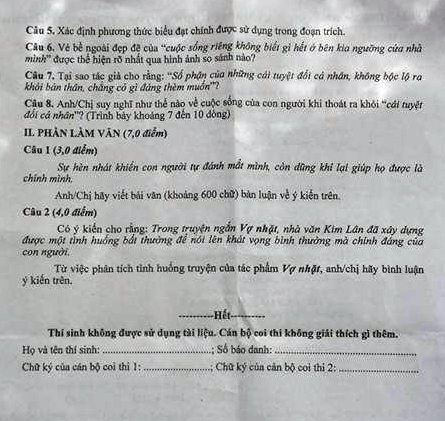 Câu 5. Xác định phương thức biểu đạt chính được sử dụng trong đoạn trích.

Câu 6. Vẻ bề ngoài đẹp đẽ của "cuộc sống riêng không biết gì hết ở bên kia ngưỡng cửa nhà mình" được thể hiện rõ nhất qua hình ảnh so sánh nào?

Câu 7. Tại sao tác giả cho rằng: "Số phận của những cái tuyệt đối cá nhân, không bộc lộ ra khỏi bản thân, chẳng có gì đáng thèm muốn"?

Câu 8. Anh/Chị suy nghĩ như thế nào về cuộc sống của con người khi thoát ra khỏi "cái tuyệt đối cá nhân"? (Trình bày khoảng 7 đến 10 dòng)

II. PHẦN LÀM VĂN (7,0 điểm)

Câu 1 (3,0 điểm)

Sự hèn nhát khiến con người tự đánh mất mình, còn dũng khí lại giúp họ được là chính mình.

Anh/Chị hãy viết bài văn (khoảng 600 chữ) bàn luận về ý kiến trên.

Câu 2 (4,0 điểm)

Có ý kiến cho rằng: Trong truyện ngắn Vợ nhặt, nhà văn Kim Lân đã xây dựng được một tình huống bất thường để nói lên khát vọng bình thường mà chính đáng của con người.

Từ việc phân tích tình huống truyện của tác phẩm Vợ nhặt, anh/chị hãy bình luận ý kiến trên.

----------Hết----------

Thí sinh không được sử dụng tài liệu. Cán bộ coi thi không giải thích gì thêm.

Họ và tên thí sinh: ..............................; Số báo danh: ..............................

Chữ ký của cán bộ coi thi 1: ..............................; Chữ ký của cán bộ coi thi 2: ..............................